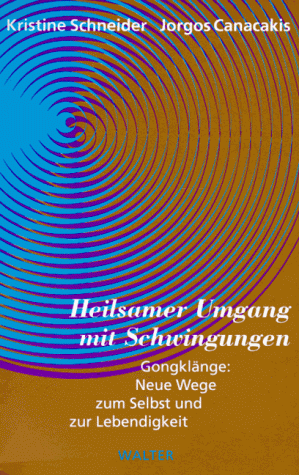 Kristine Schneider Jorgos Canacakis

Heilsamer Umgang mit Schwingungen

Gongklänge: Neue Wege zum Selbst und zur Lebendigkeit

WALTER